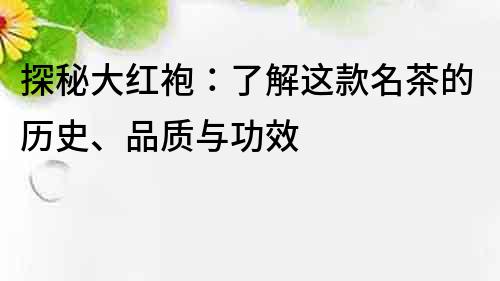 探秘大红袍：了解这款名茶的历史、品质与功效